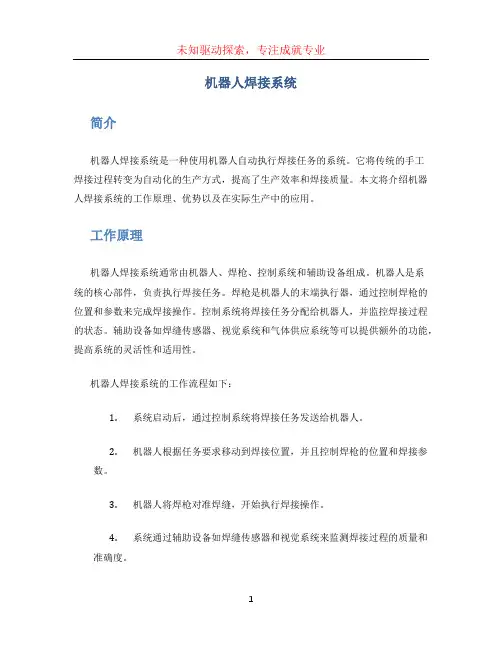 未知驱动探索，专注成就专业

机器人焊接系统

简介

机器人焊接系统是一种使用机器人自动执行焊接任务的系统。它将传统的手工焊接过程转变为自动化的生产方式，提高了生产效率和焊接质量。本文将介绍机器人焊接系统的工作原理、优势以及在实际生产中的应用。

工作原理

机器人焊接系统通常由机器人、焊枪、控制系统和辅助设备组成。机器人是系统的核心部件，负责执行焊接任务。焊枪是机器人的末端执行器，通过控制焊枪的位置和参数来完成焊接操作。控制系统将焊接任务分配给机器人，并监控焊接过程的状态。辅助设备如焊缝传感器、视觉系统和气体供应系统等可以提供额外的功能，提高系统的灵活性和适用性。

机器人焊接系统的工作流程如下：

1. 系统启动后，通过控制系统将焊接任务发送给机器人。

2. 机器人根据任务要求移动到焊接位置，并且控制焊枪的位置和焊接参数。

3. 机器人将焊枪对准焊缝，开始执行焊接操作。

4. 系统通过辅助设备如焊缝传感器和视觉系统来监测焊接过程的质量和准确度。

1